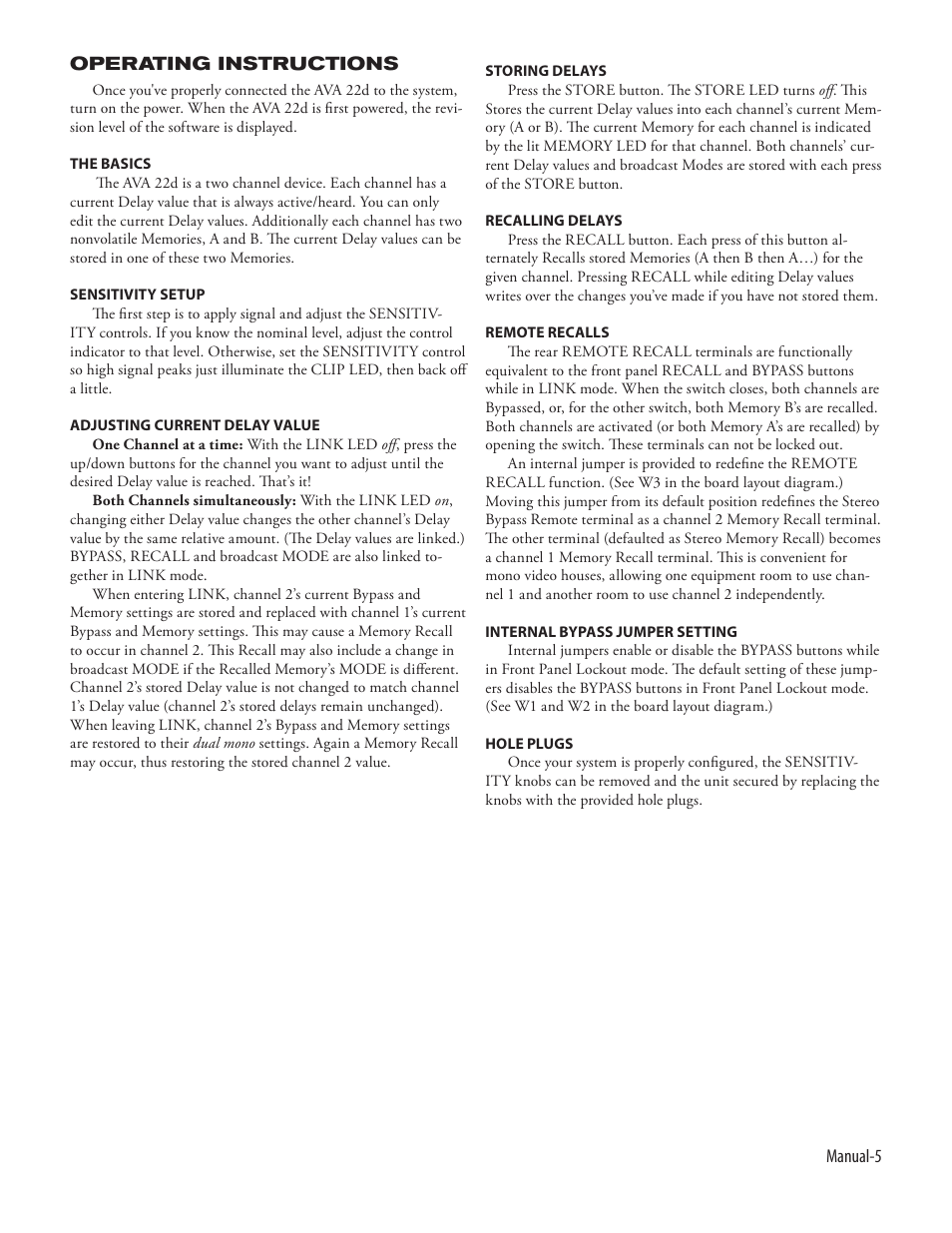 OPERATING INSTRUCTIONS

Once you've properly connected the AVA 22d to the system, turn on the power. When the AVA 22d is first powered, the revision level of the software is displayed.

THE BASICS

The AVA 22d is a two channel device. Each channel has a current Delay value that is always active/heard. You can only edit the current Delay values. Additionally each channel has two nonvolatile Memories, A and B. The current Delay values can be stored in one of these two Memories.

SENSITIVITY SETUP

The first step is to apply signal and adjust the SENSITIVITY controls. If you know the nominal level, adjust the control indicator to that level. Otherwise, set the SENSITIVITY control so high signal peaks just illuminate the CLIP LED, then back off a little.

ADJUSTING CURRENT DELAY VALUE

One Channel at a time: With the LINK LED off, press the up/down buttons for the channel you want to adjust until the desired Delay value is reached. That's it!

Both Channels simultaneously: With the LINK LED on, changing either Delay value changes the other channel's Delay value by the same relative amount. (The Delay values are linked.) BYPASS, RECALL and broadcast MODE are also linked together in LINK mode.

When entering LINK, channel 2's current Bypass and Memory settings are stored and replaced with channel 1's current Bypass and Memory settings. This may cause a Memory Recall to occur in channel 2. This Recall may also include a change in broadcast MODE if the Recalled Memory's MODE is different. Channel 2's stored Delay value is not changed to match channel 1's Delay value (channel 2's stored delays remain unchanged). When leaving LINK, channel 2's Bypass and Memory settings are restored to their dual mono settings. Again a Memory Recall may occur, thus restoring the stored channel 2 value.

STORING DELAYS

Press the STORE button. The STORE LED turns off. This Stores the current Delay values into each channel's current Memory (A or B). The current Memory for each channel is indicated by the lit MEMORY LED for that channel. Both channels' current Delay values and broadcast Modes are stored with each press of the STORE button.

RECALLING DELAYS

Press the RECALL button. Each press of this button alternately Recalls stored Memories (A then B then A…) for the given channel. Pressing RECALL while editing Delay values writes over the changes you've made if you have not stored them.

REMOTE RECALLS

The rear REMOTE RECALL terminals are functionally equivalent to the front panel RECALL and BYPASS buttons while in LINK mode. When the switch closes, both channels are Bypassed, or, for the other switch, both Memory B's are recalled. Both channels are activated (or both Memory A's are recalled) by opening the switch. These terminals can not be locked out.

An internal jumper is provided to redefine the REMOTE RECALL function. (See W3 in the board layout diagram.) Moving this jumper from its default position redefines the Stereo Bypass Remote terminal as a channel 2 Memory Recall terminal. The other terminal (defaulted as Stereo Memory Recall) becomes a channel 1 Memory Recall terminal. This is convenient for mono video houses, allowing one equipment room to use channel 1 and another room to use channel 2 independently.

INTERNAL BYPASS JUMPER SETTING

Internal jumpers enable or disable the BYPASS buttons while in Front Panel Lockout mode. The default setting of these jumpers disables the BYPASS buttons in Front Panel Lockout mode. (See W1 and W2 in the board layout diagram.)

HOLE PLUGS

Once your system is properly configured, the SENSITIVITY knobs can be removed and the unit secured by replacing the knobs with the provided hole plugs.

Manual-5